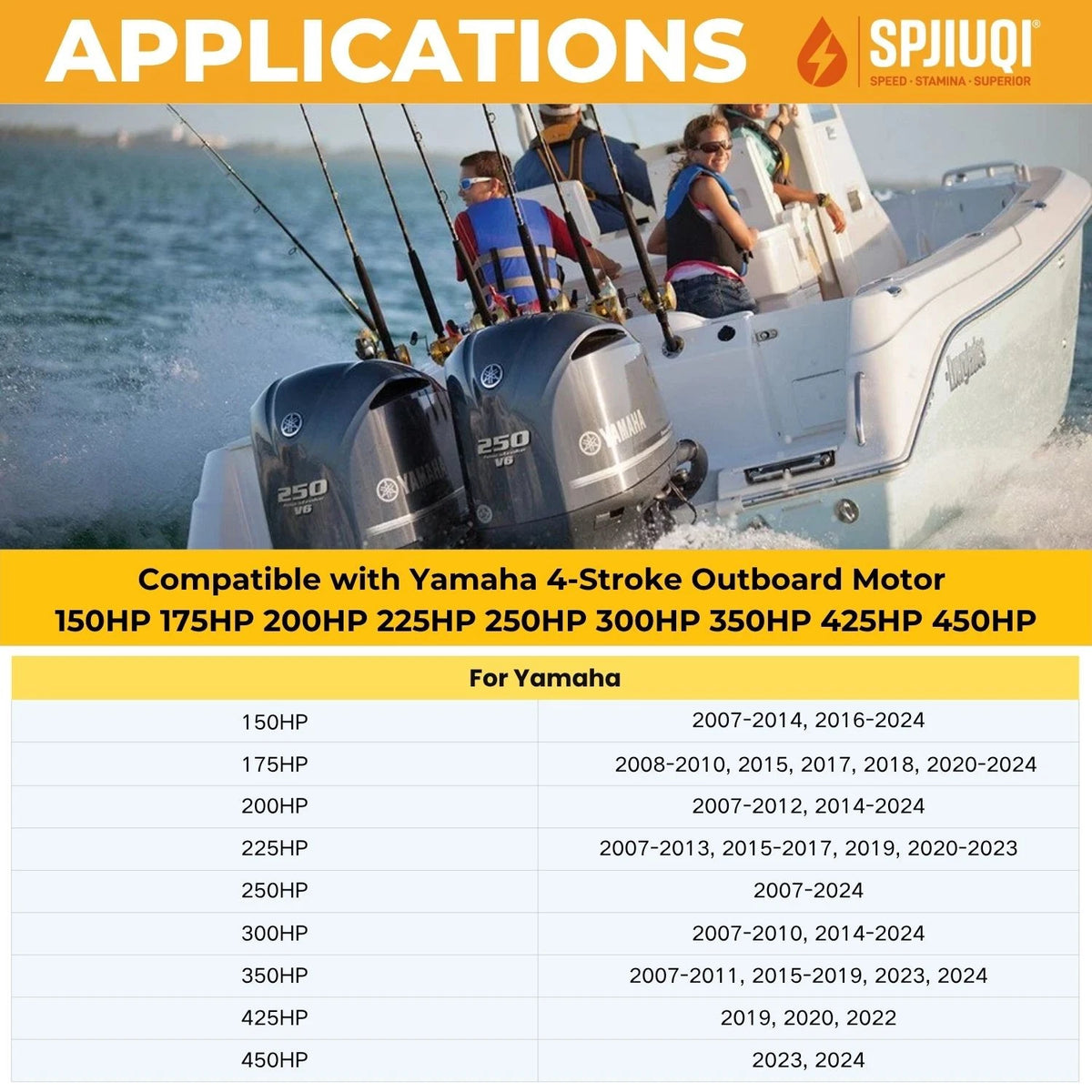 APPLICATIONS

SPJIUQI®
SPEED · STAMINA · SUPERIOR

250
V6

YAMAHA

250
V6

YAMAHA

Compatible with Yamaha 4-Stroke Outboard Motor
150HP 175HP 200HP 225HP 250HP 300HP 350HP 425HP 450HP

| For Yamaha | |
|---|---|
| 150HP | 2007-2014, 2016-2024 |
| 175HP | 2008-2010, 2015, 2017, 2018, 2020-2024 |
| 200HP | 2007-2012, 2014-2024 |
| 225HP | 2007-2013, 2015-2017, 2019, 2020-2023 |
| 250HP | 2007-2024 |
| 300HP | 2007-2010, 2014-2024 |
| 350HP | 2007-2011, 2015-2019, 2023, 2024 |
| 425HP | 2019, 2020, 2022 |
| 450HP | 2023, 2024 |